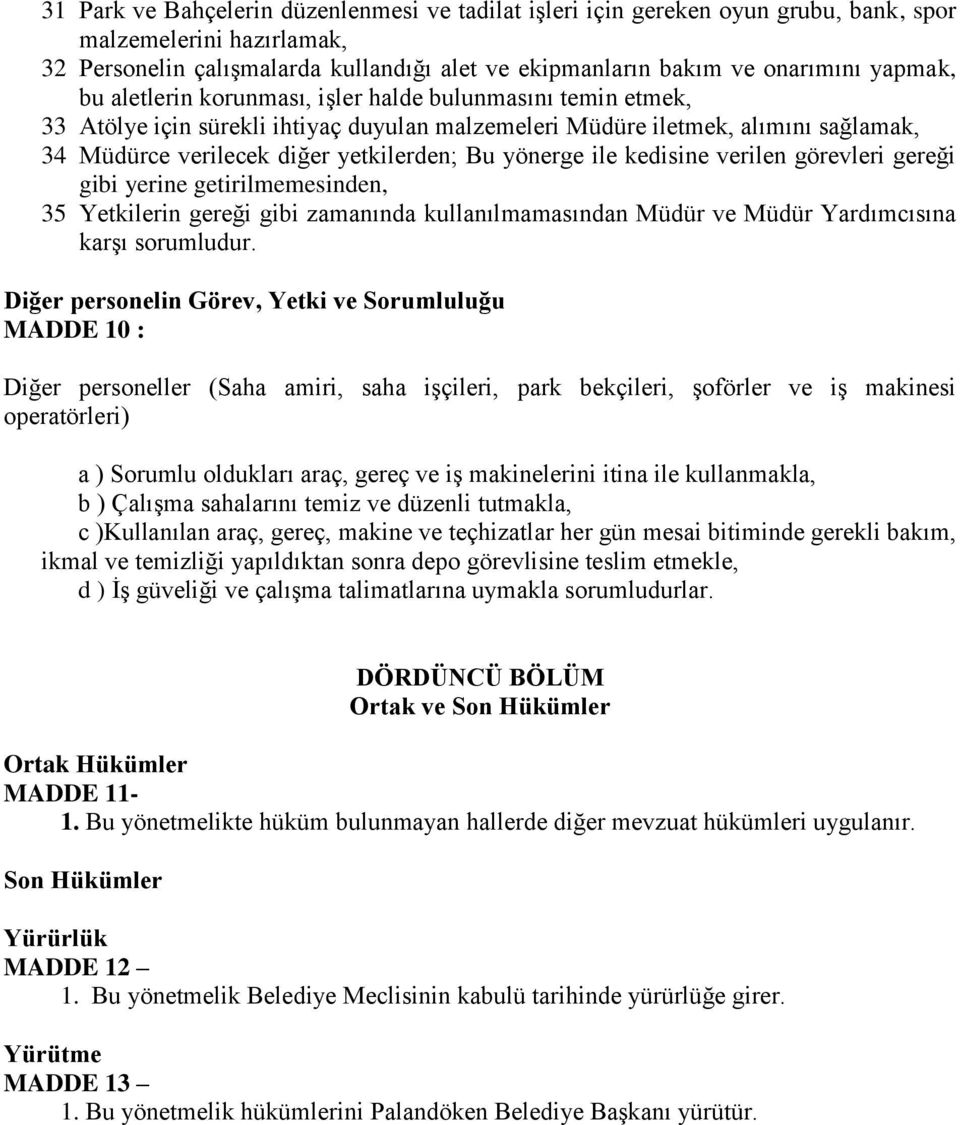 31 Park ve Bahçelerin düzenlenmesi ve tadilat işleri için gereken oyun grubu, bank, spor malzemelerini hazırlamak,
32 Personelin çalışmalarda kullandığı alet ve ekipmanların bakım ve onarımını yapmak, bu aletlerin korunması, işler halde bulunmasını temin etmek,
33 Atölye için sürekli ihtiyaç duyulan malzemeleri Müdüre iletmek, alımını sağlamak,
34 Müdürce verilecek diğer yetkilerden; Bu yönerge ile kedisine verilen görevleri gereği gibi yerine getirilmemesinden,
35 Yetkilerin gereği gibi zamanında kullanılmamasından Müdür ve Müdür Yardımcısına karşı sorumludur.

Diğer personelin Görev, Yetki ve Sorumluluğu
MADDE 10 :

Diğer personeller (Saha amiri, saha işçileri, park bekçileri, şoförler ve iş makinesi operatörleri)

a ) Sorumlu oldukları araç, gereç ve iş makinelerini itina ile kullanmakla,
b ) Çalışma sahalarını temiz ve düzenli tutmakla,
c )Kullanılan araç, gereç, makine ve teçhizatlar her gün mesai bitiminde gerekli bakım, ikmal ve temizliği yapıldıktan sonra depo görevlisine teslim etmekle,
d ) İş güveliği ve çalışma talimatlarına uymakla sorumludurlar.

DÖRDÜNCÜ BÖLÜM
Ortak ve Son Hükümler

Ortak Hükümler
MADDE 11-
1. Bu yönetmelikte hüküm bulunmayan hallerde diğer mevzuat hükümleri uygulanır.

Son Hükümler

Yürürlük
MADDE 12 –
1. Bu yönetmelik Belediye Meclisinin kabulü tarihinde yürürlüğe girer.

Yürütme
MADDE 13 –
1. Bu yönetmelik hükümlerini Palandöken Belediye Başkanı yürütür.